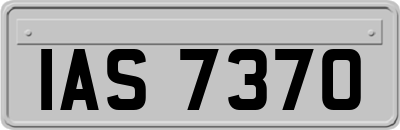 IAS 7370